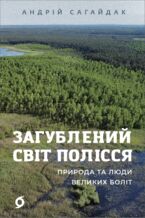 АНДРІЙ САГАЙДАК

ЗАГУБЛЕНИЙ СВІТ ПОЛІССЯ

ПРИРОДА ТА ЛЮДИ ВЕЛИКИХ БОЛІТ